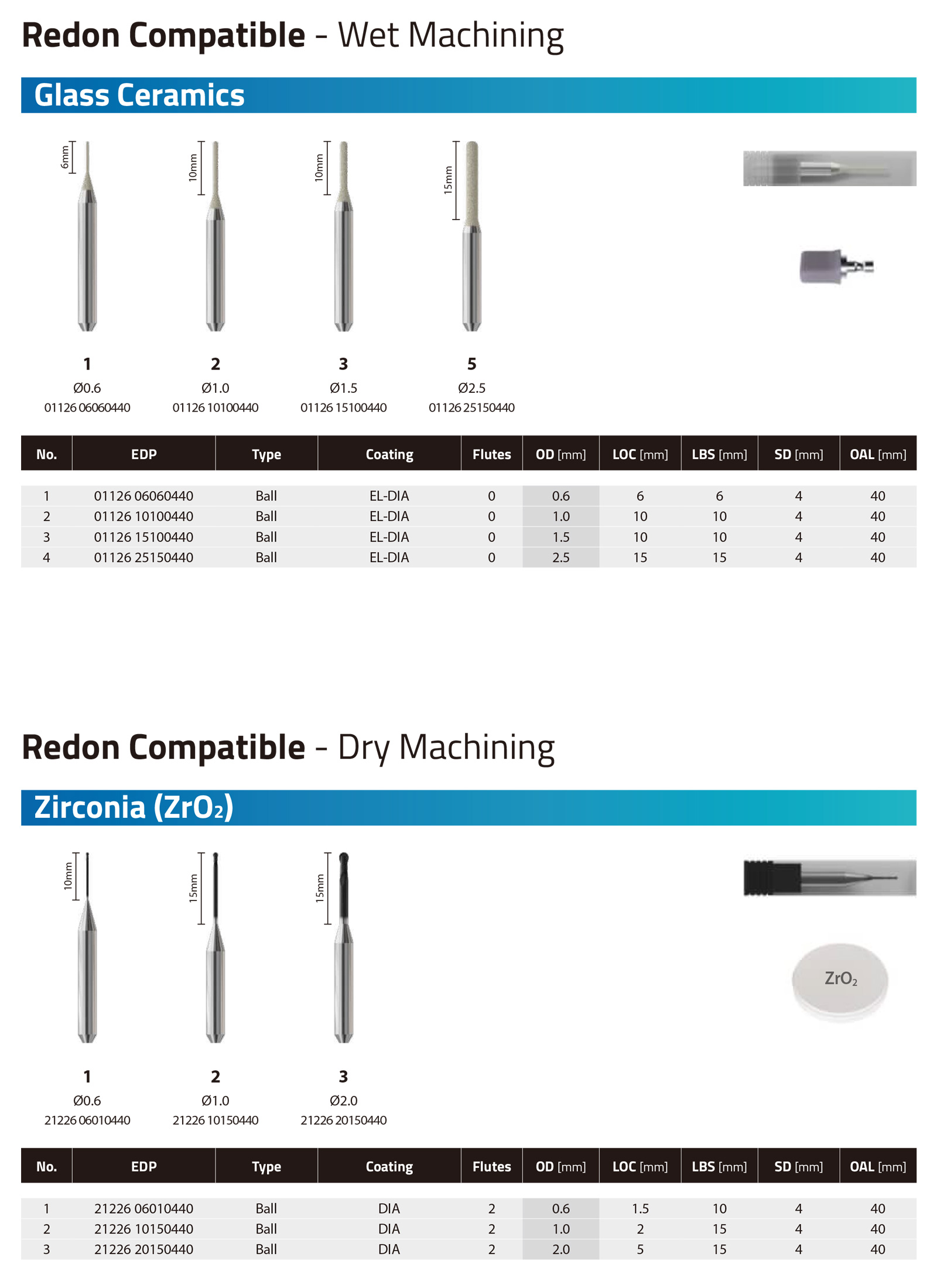 Redon Compatible - Wet Machining

Glass Ceramics

6mm

10mm

10mm

15mm

1
Ø0.6
01126 06060440

2
Ø1.0
01126 10100440

3
Ø1.5
01126 15100440

5
Ø2.5
01126 25150440

| No. | EDP | Type | Coating | Flutes | OD [mm] | LOC [mm] | LBS [mm] | SD [mm] | OAL [mm] |
|---|---|---|---|---|---|---|---|---|---|
| 1 | 01126 06060440 | Ball | EL-DIA | 0 | 0.6 | 6 | 6 | 4 | 40 |
| 2 | 01126 10100440 | Ball | EL-DIA | 0 | 1.0 | 10 | 10 | 4 | 40 |
| 3 | 01126 15100440 | Ball | EL-DIA | 0 | 1.5 | 10 | 10 | 4 | 40 |
| 4 | 01126 25150440 | Ball | EL-DIA | 0 | 2.5 | 15 | 15 | 4 | 40 |

Redon Compatible - Dry Machining

Zirconia ($ZrO_2$)

10mm

15mm

15mm

$ZrO_2$

1
Ø0.6
21226 06010440

2
Ø1.0
21226 10150440

3
Ø2.0
21226 20150440

| No. | EDP | Type | Coating | Flutes | OD [mm] | LOC [mm] | LBS [mm] | SD [mm] | OAL [mm] |
|---|---|---|---|---|---|---|---|---|---|
| 1 | 21226 06010440 | Ball | DIA | 2 | 0.6 | 1.5 | 10 | 4 | 40 |
| 2 | 21226 10150440 | Ball | DIA | 2 | 1.0 | 2 | 15 | 4 | 40 |
| 3 | 21226 20150440 | Ball | DIA | 2 | 2.0 | 5 | 15 | 4 | 40 |